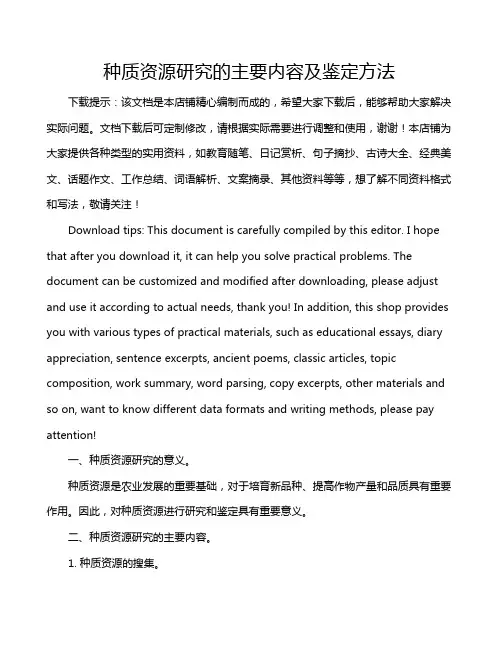 种质资源研究的主要内容及鉴定方法

下载提示：该文档是本店铺精心编制而成的，希望大家下载后，能够帮助大家解决实际问题。文档下载后可定制修改，请根据实际需要进行调整和使用，谢谢！本店铺为大家提供各种类型的实用资料，如教育随笔、日记赏析、句子摘抄、古诗大全、经典美文、话题作文、工作总结、词语解析、文案摘录、其他资料等等，想了解不同资料格式和写法，敬请关注！

Download tips: This document is carefully compiled by this editor. I hope that after you download it, it can help you solve practical problems. The document can be customized and modified after downloading, please adjust and use it according to actual needs, thank you! In addition, this shop provides you with various types of practical materials, such as educational essays, diary appreciation, sentence excerpts, ancient poems, classic articles, topic composition, work summary, word parsing, copy excerpts, other materials and so on, want to know different data formats and writing methods, please pay attention!

一、种质资源研究的意义。

种质资源是农业发展的重要基础，对于培育新品种、提高作物产量和品质具有重要作用。因此，对种质资源进行研究和鉴定具有重要意义。

二、种质资源研究的主要内容。

1. 种质资源的搜集。